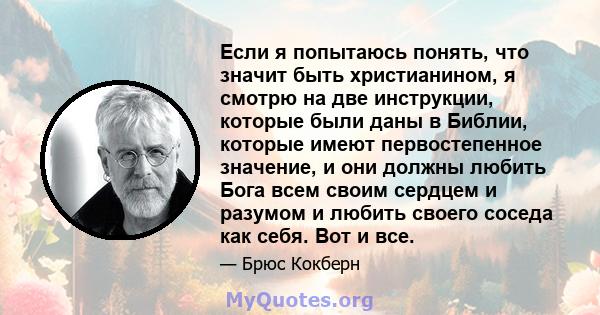 Если я попытаюсь понять, что значит быть христианином, я смотрю на две инструкции, которые были даны в Библии, которые имеют первостепенное значение, и они должны любить Бога всем своим сердцем и разумом и любить своего соседа как себя. Вот и все.

— Брюс Кокберн

MyQuotes.org